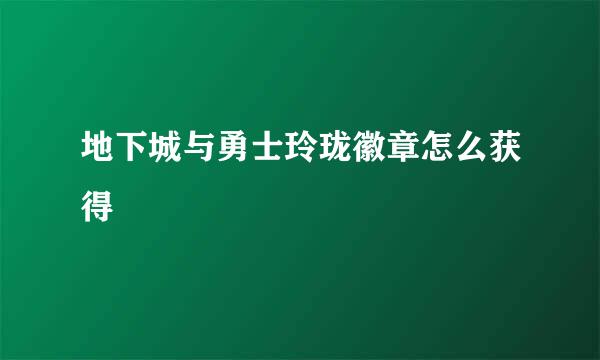 地下城与勇士玲珑徽章怎么获得